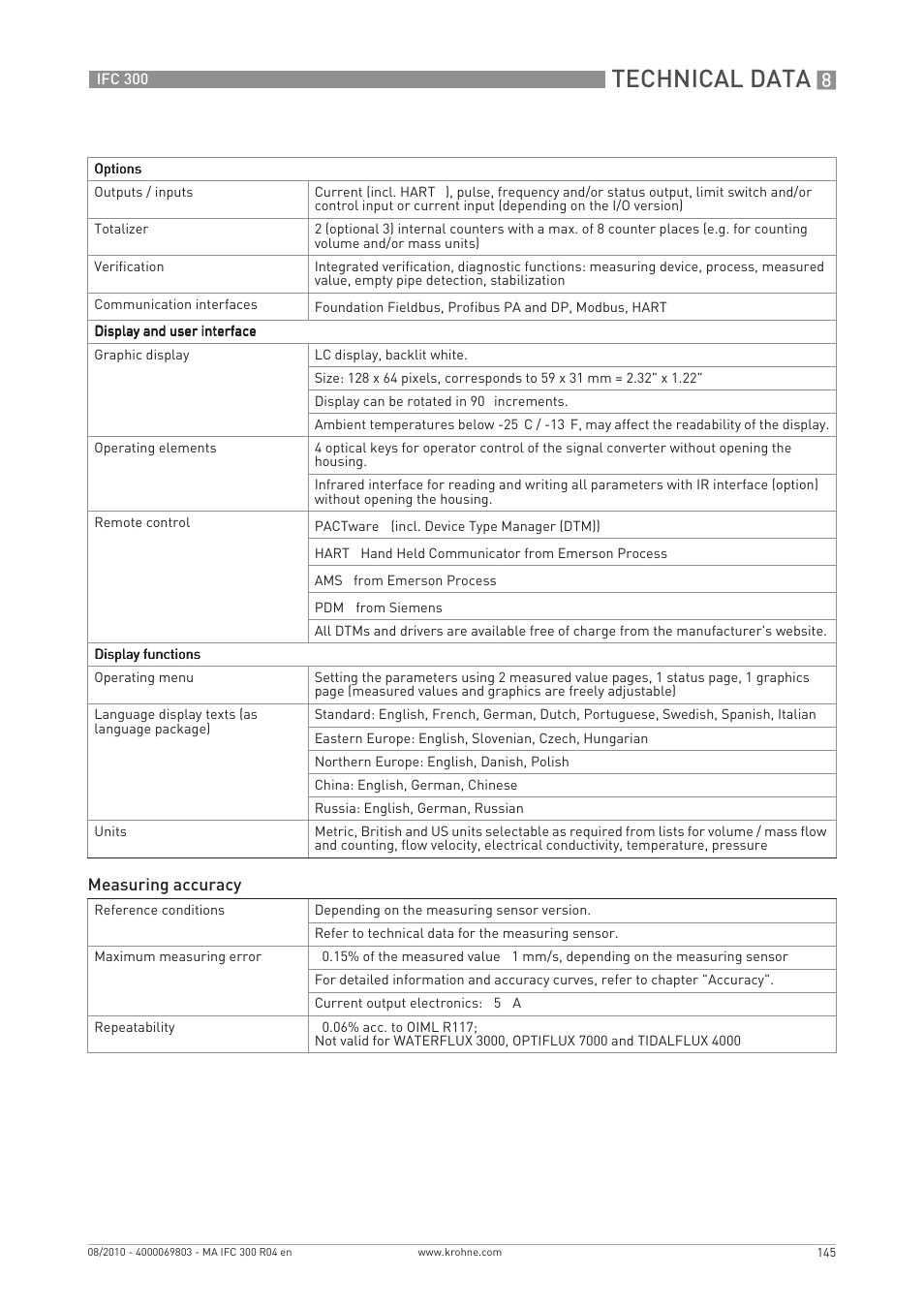 IFC 300

TECHNICAL DATA 8

| Options | |
|---|---|
| Outputs / inputs | Current (incl. HART ), pulse, frequency and/or status output, limit switch and/or control input or current input (depending on the I/O version) |
| Totalizer | 2 (optional 3) internal counters with a max. of 8 counter places (e.g. for counting volume and/or mass units) |
| Verification | Integrated verification, diagnostic functions: measuring device, process, measured value, empty pipe detection, stabilization |
| Communication interfaces | Foundation Fieldbus, Profibus PA and DP, Modbus, HART |
| Display and user interface | |
| Graphic display | LC display, backlit white. |
| | Size: 128 x 64 pixels, corresponds to 59 x 31 mm = 2.32" x 1.22" |
| | Display can be rotated in 90 increments. |
| | Ambient temperatures below -25 C / -13 F, may affect the readability of the display. |
| Operating elements | 4 optical keys for operator control of the signal converter without opening the housing. |
| | Infrared interface for reading and writing all parameters with IR interface (option) without opening the housing. |
| Remote control | PACTware (incl. Device Type Manager (DTM)) |
| | HART Hand Held Communicator from Emerson Process |
| | AMS from Emerson Process |
| | PDM from Siemens |
| | All DTMs and drivers are available free of charge from the manufacturer's website. |
| Display functions | |
| Operating menu | Setting the parameters using 2 measured value pages, 1 status page, 1 graphics page (measured values and graphics are freely adjustable) |
| Language display texts (as language package) | Standard: English, French, German, Dutch, Portuguese, Swedish, Spanish, Italian |
| | Eastern Europe: English, Slovenian, Czech, Hungarian |
| | Northern Europe: English, Danish, Polish |
| | China: English, German, Chinese |
| | Russia: English, German, Russian |
| Units | Metric, British and US units selectable as required from lists for volume / mass flow and counting, flow velocity, electrical conductivity, temperature, pressure |

Measuring accuracy

| Reference conditions | Depending on the measuring sensor version. |
|---|---|
| | Refer to technical data for the measuring sensor. |
| Maximum measuring error | 0.15% of the measured value 1 mm/s, depending on the measuring sensor |
| | For detailed information and accuracy curves, refer to chapter "Accuracy". |
| | Current output electronics: 5 A |
| Repeatability | 0.06% acc. to OIML R117; Not valid for WATERFLUX 3000, OPTIFLUX 7000 and TIDALFLUX 4000 |

08/2010 - 4000069803 - MA IFC 300 R04 en    www.krohne.com    145